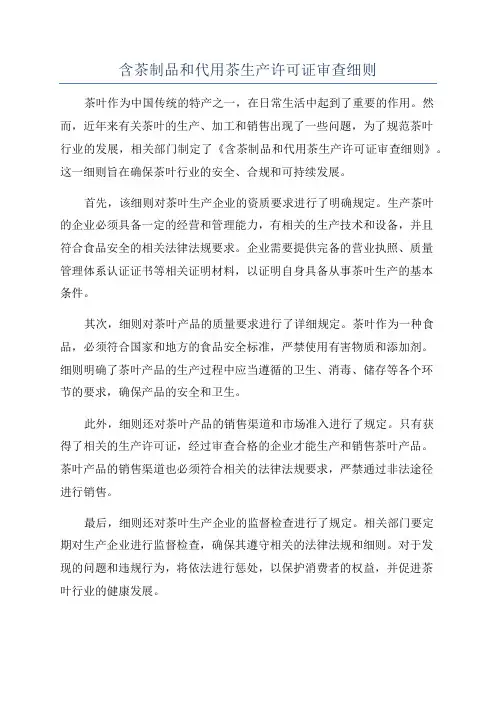 含茶制品和代用茶生产许可证审查细则

茶叶作为中国传统的特产之一，在日常生活中起到了重要的作用。然而，近年来有关茶叶的生产、加工和销售出现了一些问题，为了规范茶叶行业的发展，相关部门制定了《含茶制品和代用茶生产许可证审查细则》。这一细则旨在确保茶叶行业的安全、合规和可持续发展。

首先，该细则对茶叶生产企业的资质要求进行了明确规定。生产茶叶的企业必须具备一定的经营和管理能力，有相关的生产技术和设备，并且符合食品安全的相关法律法规要求。企业需要提供完备的营业执照、质量管理体系认证证书等相关证明材料，以证明自身具备从事茶叶生产的基本条件。

其次，细则对茶叶产品的质量要求进行了详细规定。茶叶作为一种食品，必须符合国家和地方的食品安全标准，严禁使用有害物质和添加剂。细则明确了茶叶产品的生产过程中应当遵循的卫生、消毒、储存等各个环节的要求，确保产品的安全和卫生。

此外，细则还对茶叶产品的销售渠道和市场准入进行了规定。只有获得了相关的生产许可证，经过审查合格的企业才能生产和销售茶叶产品。茶叶产品的销售渠道也必须符合相关的法律法规要求，严禁通过非法途径进行销售。

最后，细则还对茶叶生产企业的监督检查进行了规定。相关部门要定期对生产企业进行监督检查，确保其遵守相关的法律法规和细则。对于发现的问题和违规行为，将依法进行惩处，以保护消费者的权益，并促进茶叶行业的健康发展。